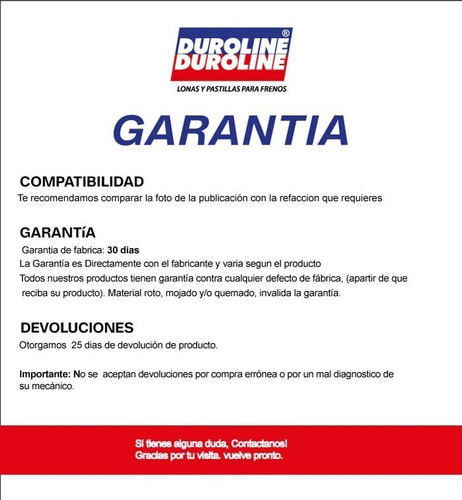 DUROLINE®
DUROLINE
LONAS Y PASTILLAS PARA FRENOS

GARANTIA

COMPATIBILIDAD
Te recomendamos comparar la foto de la publicación con la refaccion que requieres

GARANTíA
Garantia de fabrica: 30 dias
La Garantía es Directamente con el fabricante y varia segun el producto
Todos nuestros productos tienen garantía contra cualquier defecto de fábrica, (apartir de que reciba su producto). Material roto, mojado y/o quemado, invalida la garantía.

DEVOLUCIONES
Otorgamos 25 dias de devolución de producto.

Importante: No se aceptan devoluciones por compra errónea o por un mal diagnostico de su mecánico.

Si tienes alguna duda, Contactanos!
Gracias por tu visita. vuelve pronto.